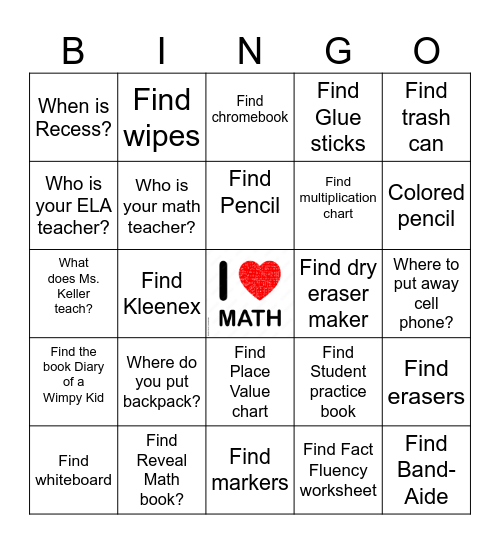 | B | I | N | G | O |
|---|---|---|---|---|
| When is Recess? | Find wipes | Find chromebook | Find Glue sticks | Find trash can |
| Who is your ELA teacher? | Who is your math teacher? | Find Pencil | Find multiplication chart | Colored pencil |
| What does Ms. Keller teach? | Find Kleenex | I MATH | Find dry eraser maker | Where to put away cell phone? |
| Find the book Diary of a Wimpy Kid | Where do you put backpack? | Find Place Value chart | Find Student practice book | Find erasers |
| Find whiteboard | Find Reveal Math book? | Find markers | Find Fact Fluency worksheet | Find Band-Aide |